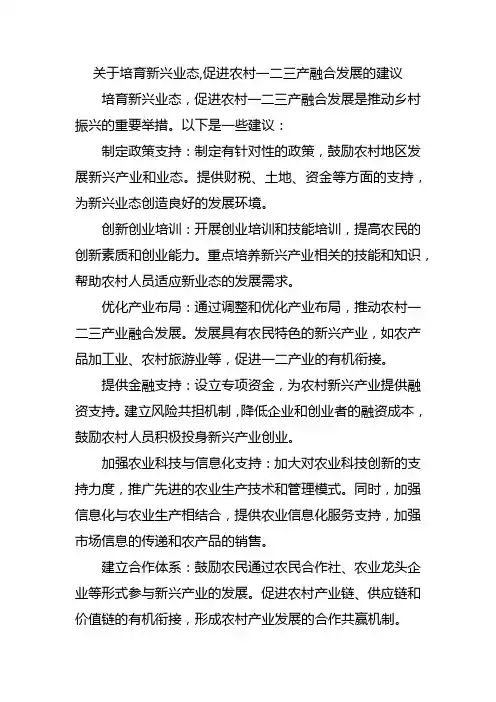 关于培育新兴业态,促进农村一二三产融合发展的建议

培育新兴业态，促进农村一二三产融合发展是推动乡村振兴的重要举措。以下是一些建议：

制定政策支持：制定有针对性的政策，鼓励农村地区发展新兴产业和业态。提供财税、土地、资金等方面的支持，为新兴业态创造良好的发展环境。

创新创业培训：开展创业培训和技能培训，提高农民的创新素质和创业能力。重点培养新兴产业相关的技能和知识，帮助农村人员适应新业态的发展需求。

优化产业布局：通过调整和优化产业布局，推动农村一二三产业融合发展。发展具有农民特色的新兴产业，如农产品加工业、农村旅游业等，促进一二产业的有机衔接。

提供金融支持：设立专项资金，为农村新兴产业提供融资支持。建立风险共担机制，降低企业和创业者的融资成本，鼓励农村人员积极投身新兴产业创业。

加强农业科技与信息化支持：加大对农业科技创新的支持力度，推广先进的农业生产技术和管理模式。同时，加强信息化与农业生产相结合，提供农业信息化服务支持，加强市场信息的传递和农产品的销售。

建立合作体系：鼓励农民通过农民合作社、农业龙头企业等形式参与新兴产业的发展。促进农村产业链、供应链和价值链的有机衔接，形成农村产业发展的合作共赢机制。